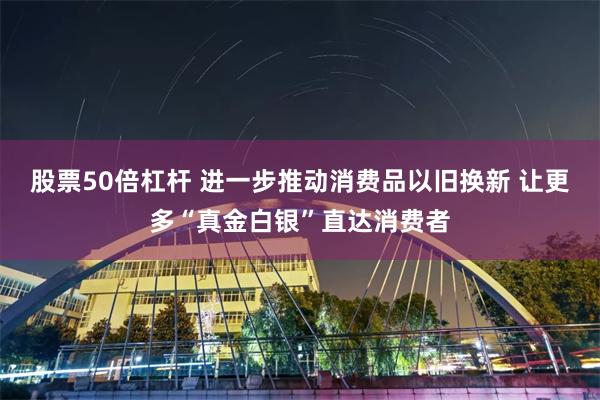 股票50倍杠杆 进一步推动消费品以旧换新 让更多“真金白银”直达消费者